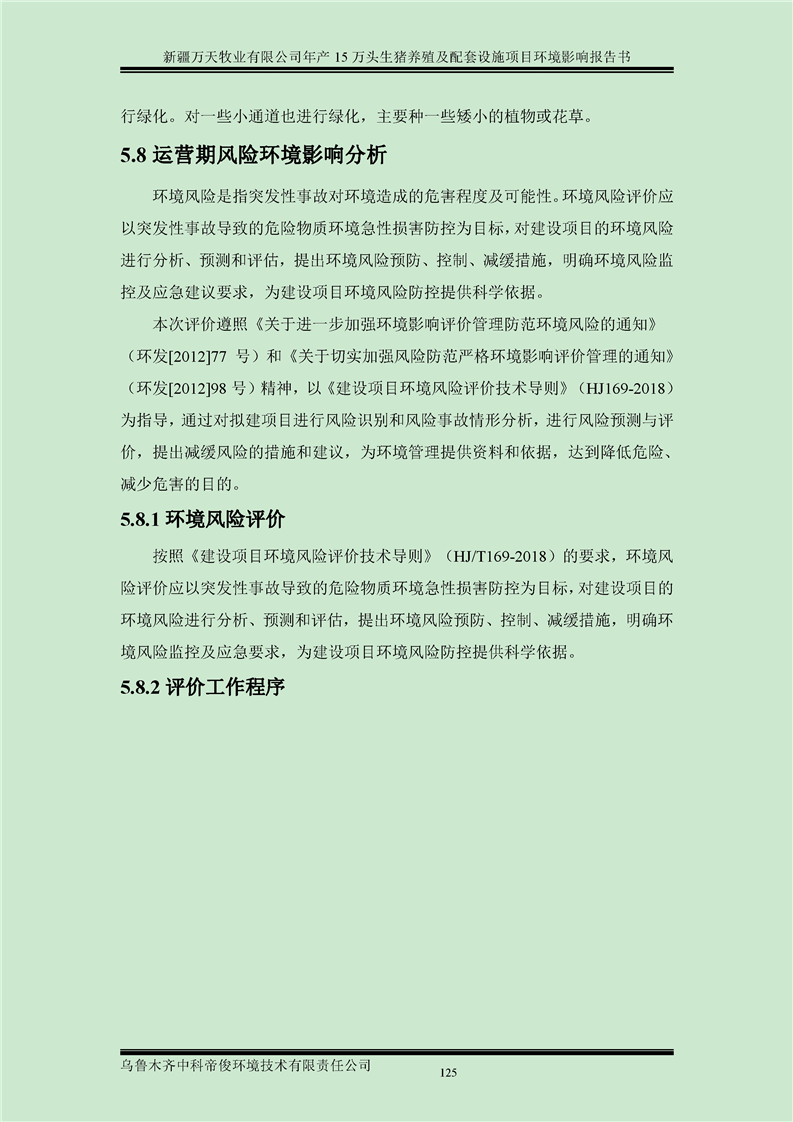 新疆万天牧业有限公司年产 15 万头生猪养殖及配套设施项目环境影响报告书

行绿化。对一些小通道也进行绿化，主要种一些矮小的植物或花草。

5.8 运营期风险环境影响分析

环境风险是指突发性事故对环境造成的危害程度及可能性。环境风险评价应以突发性事故导致的危险物质环境急性损害防控为目标，对建设项目的环境风险进行分析、预测和评估，提出环境风险预防、控制、减缓措施，明确环境风险监控及应急建议要求，为建设项目环境风险防控提供科学依据。

本次评价遵照《关于进一步加强环境影响评价管理防范环境风险的通知》（环发[2012]77 号）和《关于切实加强风险防范严格环境影响评价管理的通知》（环发[2012]98 号）精神，以《建设项目环境风险评价技术导则》（HJ169-2018）为指导，通过对拟建项目进行风险识别和风险事故情形分析，进行风险预测与评价，提出减缓风险的措施和建议，为环境管理提供资料和依据，达到降低危险、减少危害的目的。

5.8.1 环境风险评价

按照《建设项目环境风险评价技术导则》（HJ/T169-2018）的要求，环境风险评价应以突发性事故导致的危险物质环境急性损害防控为目标，对建设项目的环境风险进行分析、预测和评估，提出环境风险预防、控制、减缓措施，明确环境风险监控及应急要求，为建设项目环境风险防控提供科学依据。

5.8.2 评价工作程序

乌鲁木齐中科帝俊环境技术有限责任公司

125